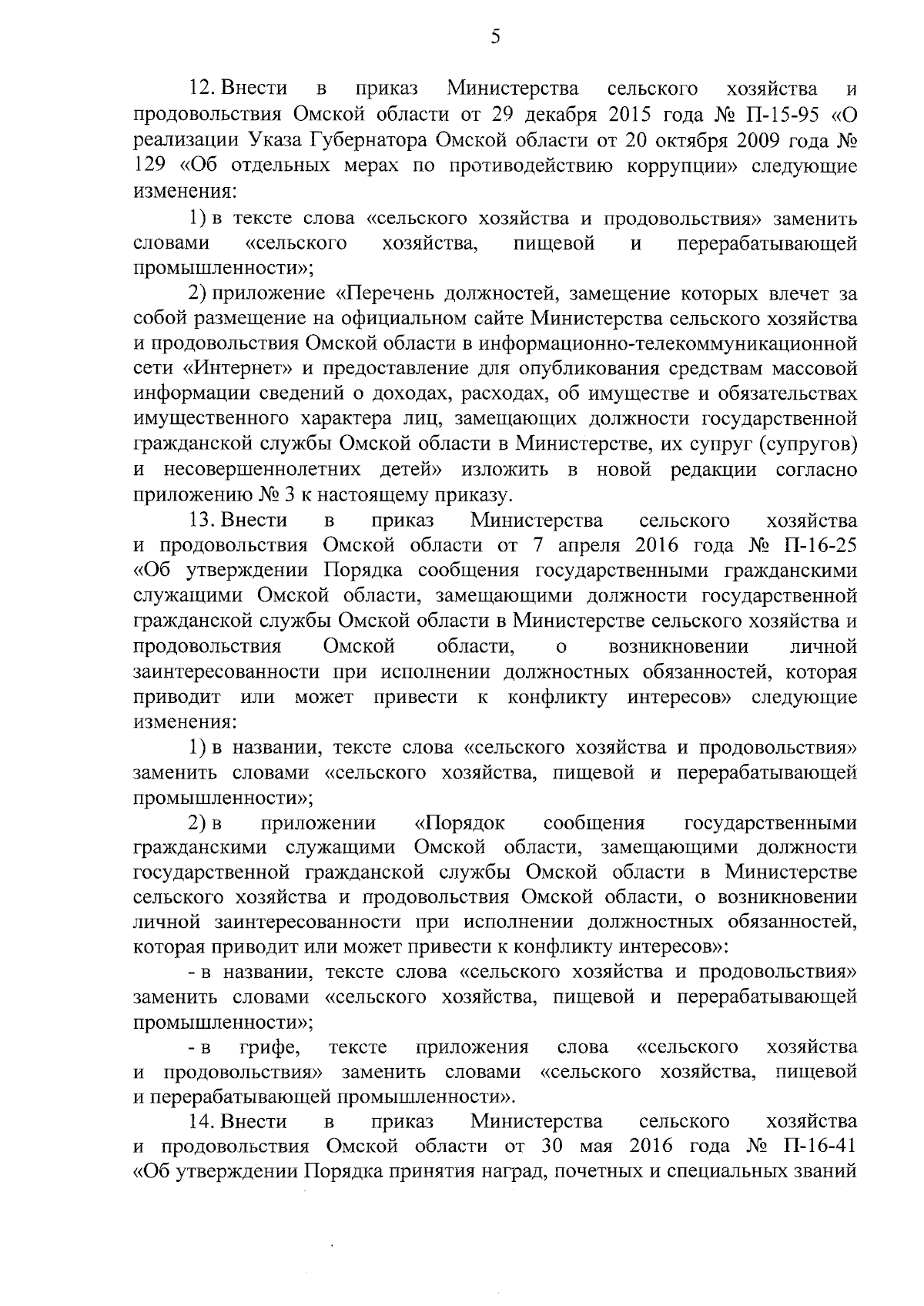 5

12. Внести в приказ Министерства сельского хозяйства и продовольствия Омской области от 29 декабря 2015 года № П-15-95 «О реализации Указа Губернатора Омской области от 20 октября 2009 года № 129 «Об отдельных мерах по противодействию коррупции» следующие изменения:

1) в тексте слова «сельского хозяйства и продовольствия» заменить словами «сельского хозяйства, пищевой и перерабатывающей промышленности»;

2) приложение «Перечень должностей, замещение которых влечет за собой размещение на официальном сайте Министерства сельского хозяйства и продовольствия Омской области в информационно-телекоммуникационной сети «Интернет» и предоставление для опубликования средствам массовой информации сведений о доходах, расходах, об имуществе и обязательствах имущественного характера лиц, замещающих должности государственной гражданской службы Омской области в Министерстве, их супруг (супругов) и несовершеннолетних детей» изложить в новой редакции согласно приложению № 3 к настоящему приказу.

13. Внести в приказ Министерства сельского хозяйства и продовольствия Омской области от 7 апреля 2016 года № П-16-25 «Об утверждении Порядка сообщения государственными гражданскими служащими Омской области, замещающими должности государственной гражданской службы Омской области в Министерстве сельского хозяйства и продовольствия Омской области, о возникновении личной заинтересованности при исполнении должностных обязанностей, которая приводит или может привести к конфликту интересов» следующие изменения:

1) в названии, тексте слова «сельского хозяйства и продовольствия» заменить словами «сельского хозяйства, пищевой и перерабатывающей промышленности»;

2) в приложении «Порядок сообщения государственными гражданскими служащими Омской области, замещающими должности государственной гражданской службы Омской области в Министерстве сельского хозяйства и продовольствия Омской области, о возникновении личной заинтересованности при исполнении должностных обязанностей, которая приводит или может привести к конфликту интересов»:

- в названии, тексте слова «сельского хозяйства и продовольствия» заменить словами «сельского хозяйства, пищевой и перерабатывающей промышленности»;

- в грифе, тексте приложения слова «сельского хозяйства и продовольствия» заменить словами «сельского хозяйства, пищевой и перерабатывающей промышленности».

14. Внести в приказ Министерства сельского хозяйства и продовольствия Омской области от 30 мая 2016 года № П-16-41 «Об утверждении Порядка принятия наград, почетных и специальных званий